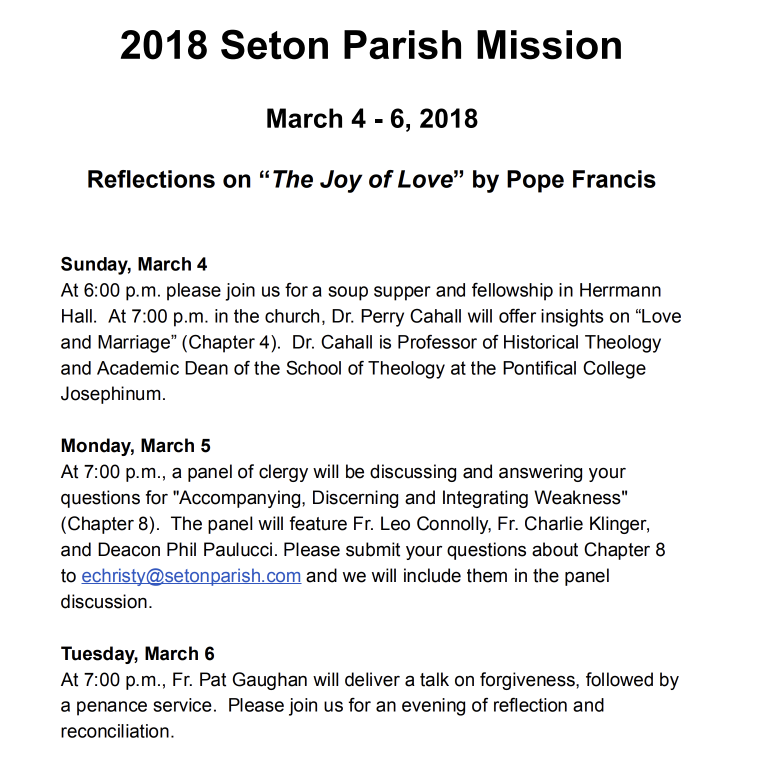 2018 Seton Parish Mission

March 4 - 6, 2018

Reflections on “The Joy of Love” by Pope Francis

Sunday, March 4
At 6:00 p.m. please join us for a soup supper and fellowship in Herrmann Hall. At 7:00 p.m. in the church, Dr. Perry Cahall will offer insights on “Love and Marriage” (Chapter 4). Dr. Cahall is Professor of Historical Theology and Academic Dean of the School of Theology at the Pontifical College Josephinum.

Monday, March 5
At 7:00 p.m., a panel of clergy will be discussing and answering your questions for "Accompanying, Discerning and Integrating Weakness" (Chapter 8). The panel will feature Fr. Leo Connolly, Fr. Charlie Klinger, and Deacon Phil Paulucci. Please submit your questions about Chapter 8 to echristy@setonparish.com and we will include them in the panel discussion.

Tuesday, March 6
At 7:00 p.m., Fr. Pat Gaughan will deliver a talk on forgiveness, followed by a penance service. Please join us for an evening of reflection and reconciliation.